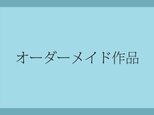 オーダーメイド作品